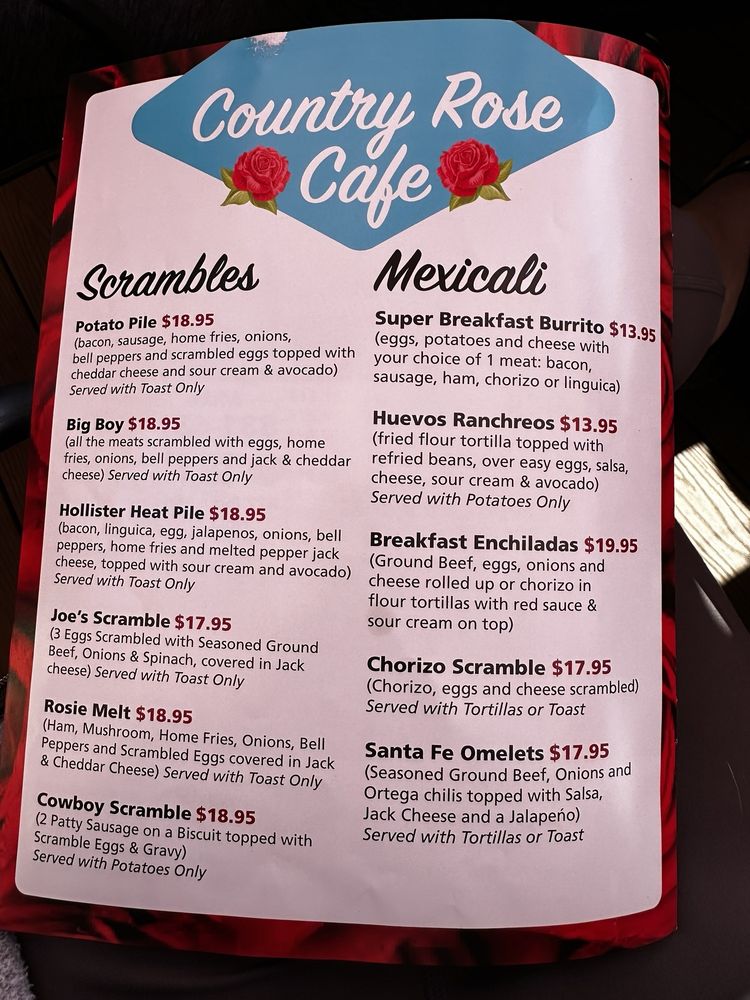 Country Rose Cafe

Scrambles

Potato Pile $18.95
(bacon, sausage, home fries, onions, bell peppers and scrambled eggs topped with cheddar cheese and sour cream & avocado) Served with Toast Only

Big Boy $18.95
(all the meats scrambled with eggs, home fries, onions, bell peppers and jack & cheddar cheese) Served with Toast Only

Hollister Heat Pile $18.95
(bacon, linguica, egg, jalapenos, onions, bell peppers, home fries and melted pepper jack cheese, topped with sour cream and avocado) Served with Toast Only

Joe's Scramble $17.95
(3 Eggs Scrambled with Seasoned Ground Beef, Onions & Spinach, covered in Jack cheese) Served with Toast Only

Rosie Melt $18.95
(Ham, Mushroom, Home Fries, Onions, Bell Peppers and Scrambled Eggs covered in Jack & Cheddar Cheese) Served with Toast Only

Cowboy Scramble $18.95
(2 Patty Sausage on a Biscuit topped with Scramble Eggs & Gravy)
Served with Potatoes Only

Mexicali

Super Breakfast Burrito $13.95
(eggs, potatoes and cheese with your choice of 1 meat: bacon, sausage, ham, chorizo or linguica)

Huevos Ranchreos $13.95
(fried flour tortilla topped with refried beans, over easy eggs, salsa, cheese, sour cream & avocado)
Served with Potatoes Only

Breakfast Enchiladas $19.95
(Ground Beef, eggs, onions and cheese rolled up or chorizo in flour tortillas with red sauce & sour cream on top)

Chorizo Scramble $17.95
(Chorizo, eggs and cheese scrambled)
Served with Tortillas or Toast

Santa Fe Omelets $17.95
(Seasoned Ground Beef, Onions and Ortega chilis topped with Salsa, Jack Cheese and a Jalapeño)
Served with Tortillas or Toast